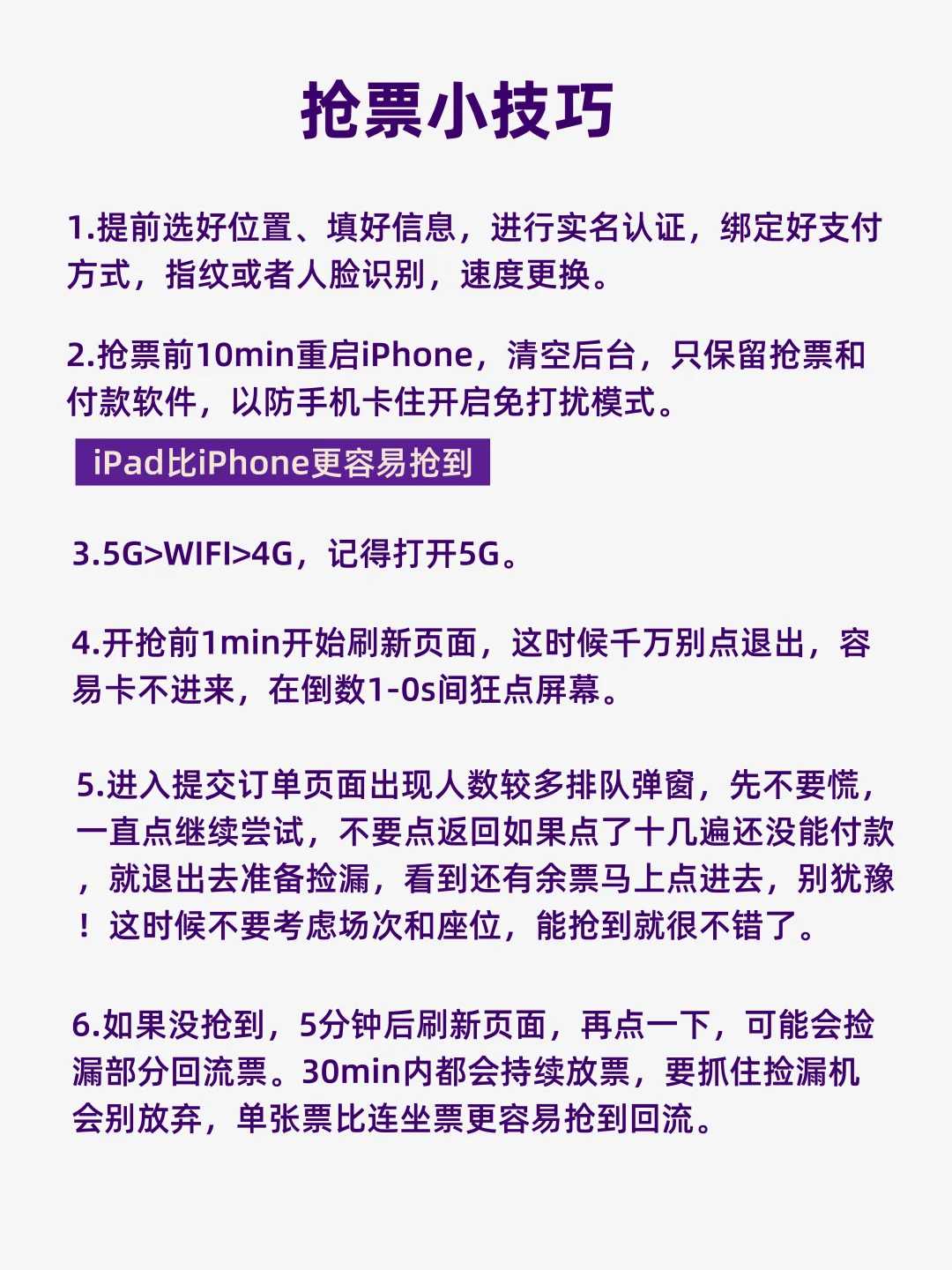 抢票小技巧

1.提前选好位置、填好信息，进行实名认证，绑定好支付方式，指纹或者人脸识别，速度更换。

2.抢票前10min重启iPhone，清空后台，只保留抢票和付款软件，以防手机卡住开启免打扰模式。

iPad比iPhone更容易抢到

3.5G>WIFI>4G，记得打开5G。

4.开抢前1min开始刷新页面，这时候千万别点退出，容易卡不进来，在倒数1-0s间狂点屏幕。

5.进入提交订单页面出现人数较多排队弹窗，先不要慌，一直点继续尝试，不要点返回如果点了十几遍还没能付款，就退出去准备捡漏，看到还有余票马上点进去，别犹豫！这时候不要考虑场次和座位，能抢到就很不错了。

6.如果没抢到，5分钟后刷新页面，再点一下，可能会捡漏部分回流票。30min内都会持续放票，要抓住捡漏机会别放弃，单张票比连坐票更容易抢到回流。